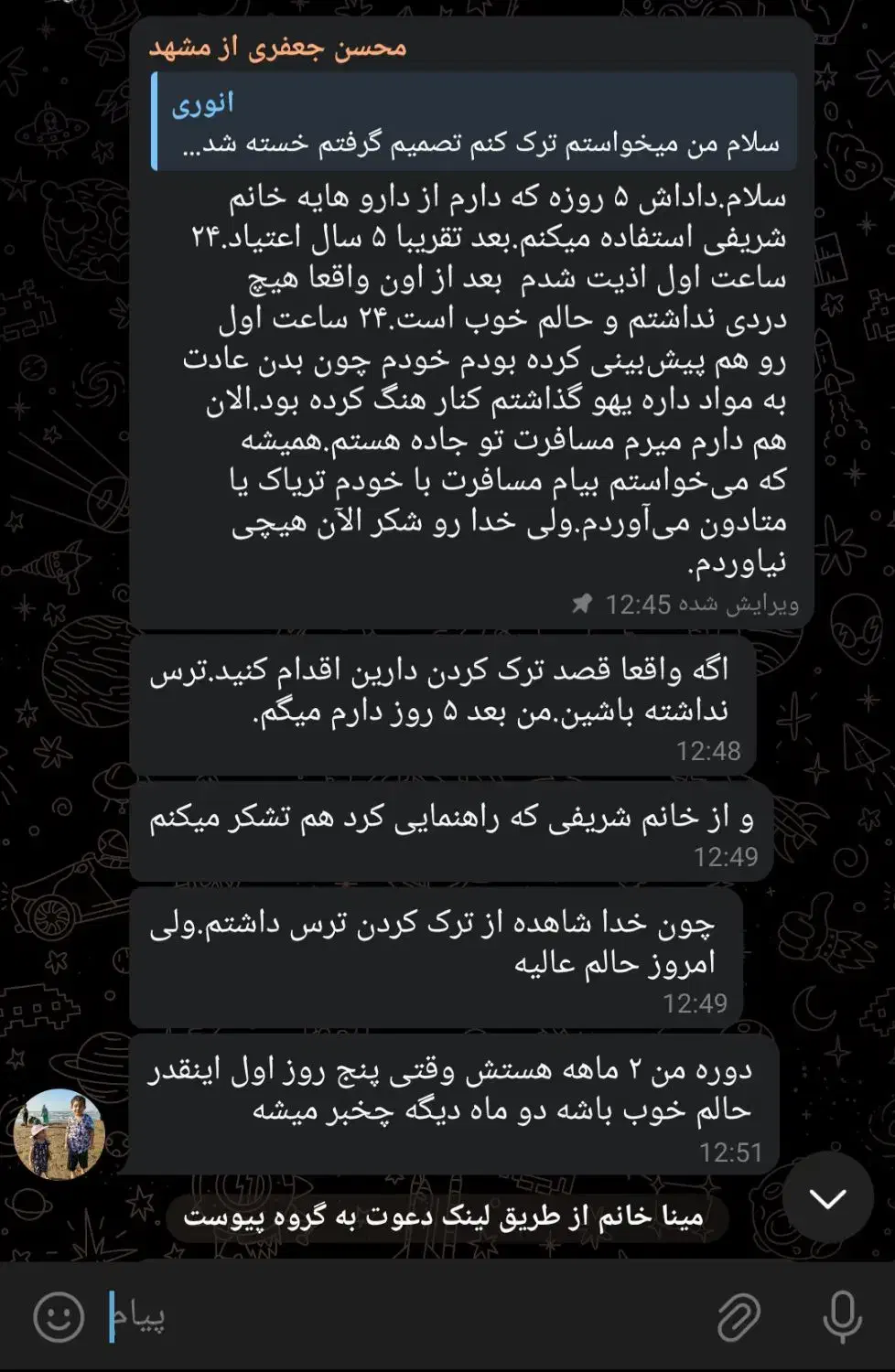 محسن جعفری از مشهد

انوری
سلام من میخواستم ترک کنم تصمیم گرفتم خسته شد...

سلام.داداش ۵ روزه که دارم از دارو هایه خانم شریفی استفاده میکنم.بعد تقریبا ۵ سال اعتیاد.۲۴ ساعت اول اذیت شدم بعد از اون واقعا هیچ دردی نداشتم و حالم خوب است.۲۴ ساعت اول رو هم پیش‌بینی کرده بودم خودم چون بدن عادت به مواد داره یهو گذاشتم کنار هنگ کرده بود.الان هم دارم میرم مسافرت تو جاده هستم.همیشه که می‌خواستم بیام مسافرت با خودم تریاک یا متادون می‌آوردم.ولی خدا رو شکر الآن هیچی نیاوردم.
ویرایش شده 12:45

اگه واقعا قصد ترک کردن دارین اقدام کنید.ترس نداشته باشین.من بعد ۵ روز دارم میگم.
12:48

و از خانم شریفی که راهنمایی کرد هم تشکر میکنم
12:49

چون خدا شاهده از ترک کردن ترس داشتم.ولی امروز حالم عالیه
12:49

دوره من ۲ ماهه هستش وقتی پنج روز اول اینقدر حالم خوب باشه دو ماه دیگه چخبر میشه
12:51

مینا خانم از طریق لینک دعوت به گروه پیوست

پیام